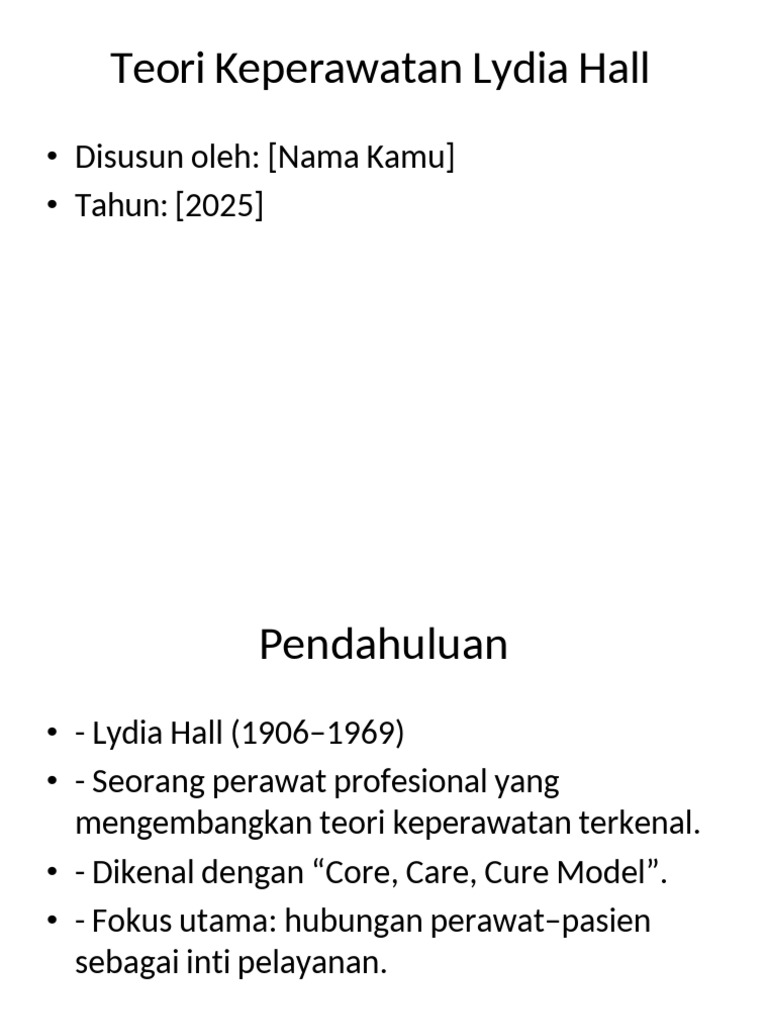 Teori Keperawatan Lydia Hall

• Disusun oleh: [Nama Kamu]
• Tahun: [2025]

Pendahuluan

• - Lydia Hall (1906–1969)
• - Seorang perawat profesional yang mengembangkan teori keperawatan terkenal.
• - Dikenal dengan "Core, Care, Cure Model".
• - Fokus utama: hubungan perawat–pasien sebagai inti pelayanan.